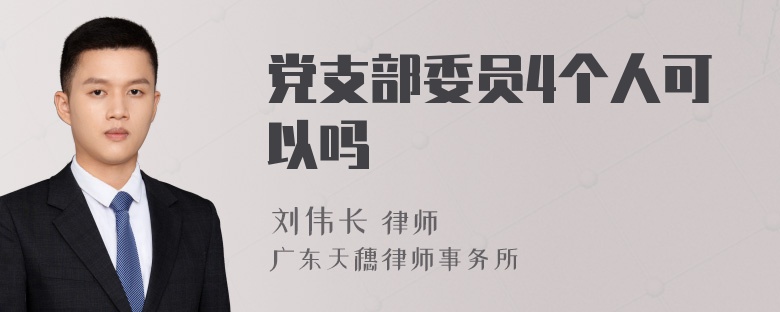 党支部委员4个人可以吗

刘伟长 律师
广东天穗律师事务所